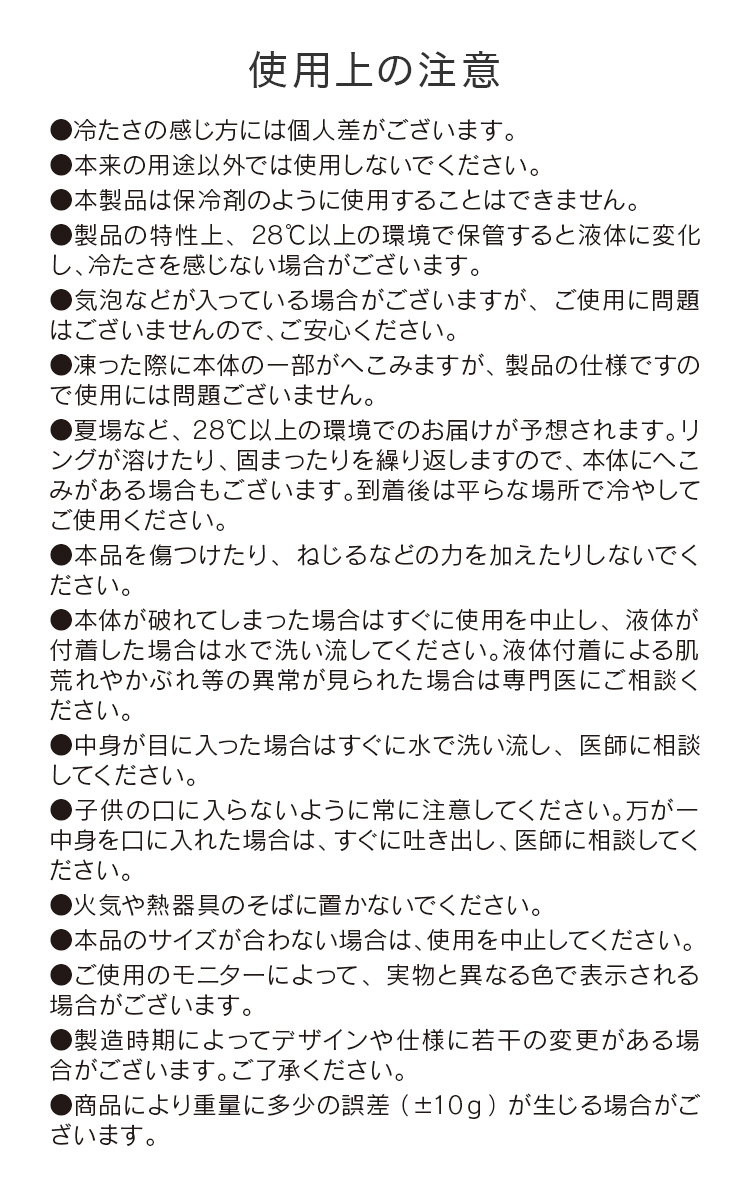 使用上の注意

●冷たさの感じ方には個人差がございます。

●本来の用途以外では使用しないでください。

●本製品は保冷剤のように使用することはできません。

●製品の特性上、28℃以上の環境で保管すると液体に変化し、冷たさを感じない場合がございます。

●気泡などが入っている場合がございますが、ご使用に問題はございませんので、ご安心ください。

●凍った際に本体の一部がへこみますが、製品の仕様ですので使用には問題ございません。

●夏場など、28℃以上の環境でのお届けが予想されます。リングが溶けたり、固まったりを繰り返しますので、本体にへこみがある場合もございます。到着後は平らな場所で冷やしてご使用ください。

●本品を傷つけたり、ねじるなどの力を加えたりしないでください。

●本体が破れてしまった場合はすぐに使用を中止し、液体が付着した場合は水で洗い流してください。液体付着による肌荒れやかぶれ等の異常が見られた場合は専門医にご相談ください。

●中身が目に入った場合はすぐに水で洗い流し、医師に相談してください。

●子供の口に入らないように常に注意してください。万が一中身を口に入れた場合は、すぐに吐き出し、医師に相談してください。

●火気や熱器具のそばに置かないでください。

●本品のサイズが合わない場合は、使用を中止してください。

●ご使用のモニターによって、実物と異なる色で表示される場合がございます。

●製造時期によってデザインや仕様に若干の変更がある場合がございます。ご了承ください。

●商品により重量に多少の誤差（±10g）が生じる場合がございます。